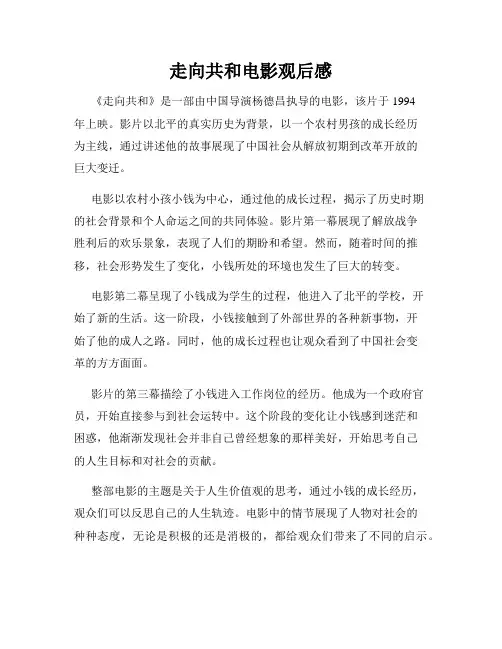 走向共和电影观后感

《走向共和》是一部由中国导演杨德昌执导的电影，该片于 1994 年上映。影片以北平的真实历史为背景，以一个农村男孩的成长经历为主线，通过讲述他的故事展现了中国社会从解放初期到改革开放的巨大变迁。

电影以农村小孩小钱为中心，通过他的成长过程，揭示了历史时期的社会背景和个人命运之间的共同体验。影片第一幕展现了解放战争胜利后的欢乐景象，表现了人们的期盼和希望。然而，随着时间的推移，社会形势发生了变化，小钱所处的环境也发生了巨大的转变。

电影第二幕呈现了小钱成为学生的过程，他进入了北平的学校，开始了新的生活。这一阶段，小钱接触到了外部世界的各种新事物，开始了他的成人之路。同时，他的成长过程也让观众看到了中国社会变革的方方面面。

影片的第三幕描绘了小钱进入工作岗位的经历。他成为一个政府官员，开始直接参与到社会运转中。这个阶段的变化让小钱感到迷茫和困惑，他渐渐发现社会并非自己曾经想象的那样美好，开始思考自己的人生目标和对社会的贡献。

整部电影的主题是关于人生价值观的思考，通过小钱的成长经历，观众们可以反思自己的人生轨迹。电影中的情节展现了人物对社会的种种态度，无论是积极的还是消极的，都给观众们带来了不同的启示。